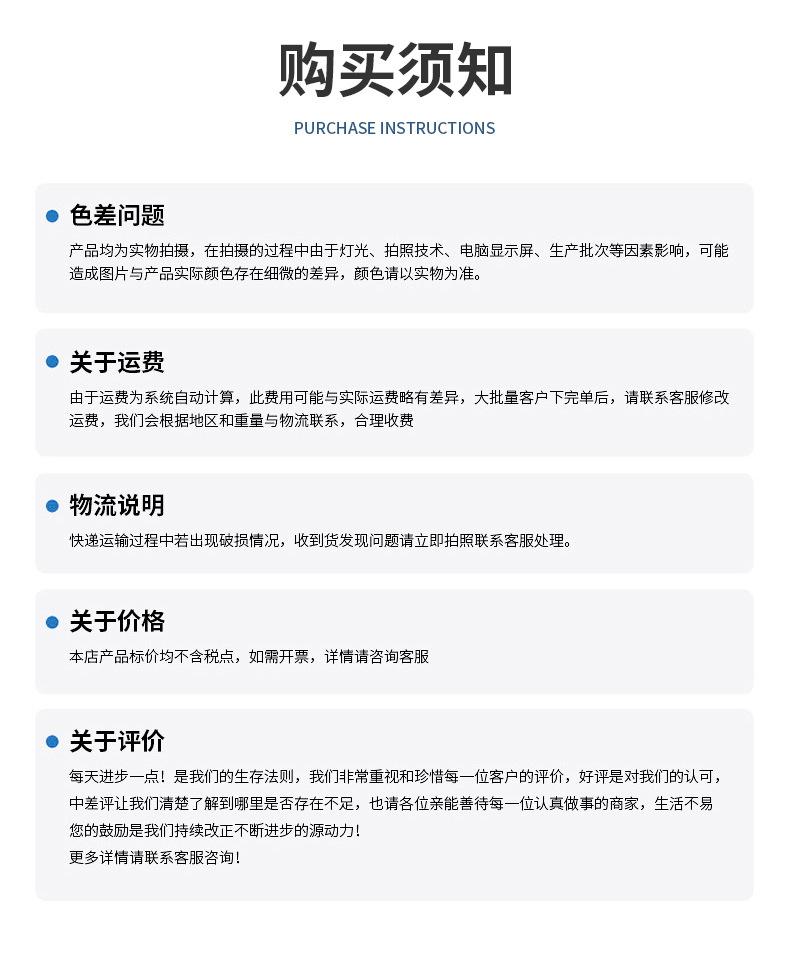 购买须知

PURCHASE INSTRUCTIONS

色差问题

产品均为实物拍摄，在拍摄的过程中由于灯光、拍照技术、电脑显示屏、生产批次等因素影响，可能造成图片与产品实际颜色存在细微的差异，颜色请以实物为准。

关于运费

由于运费为系统自动计算，此费用可能与实际运费略有差异，大批量客户下完单后，请联系客服修改运费，我们会根据地区和重量与物流联系，合理收费

物流说明

快递运输过程中若出现破损情况，收到货发现问题请立即拍照联系客服处理。

关于价格

本店产品标价均不含税点，如需开票，详情请咨询客服

关于评价

每天进步一点！是我们的生存法则，我们非常重视和珍惜每一位客户的评价，好评是对我们的认可，中差评让我们清楚了解到哪里是否存在不足，也请各位亲能善待每一位认真做事的商家，生活不易您的鼓励是我们持续改正不断进步的源动力！
更多详情请联系客服咨询！